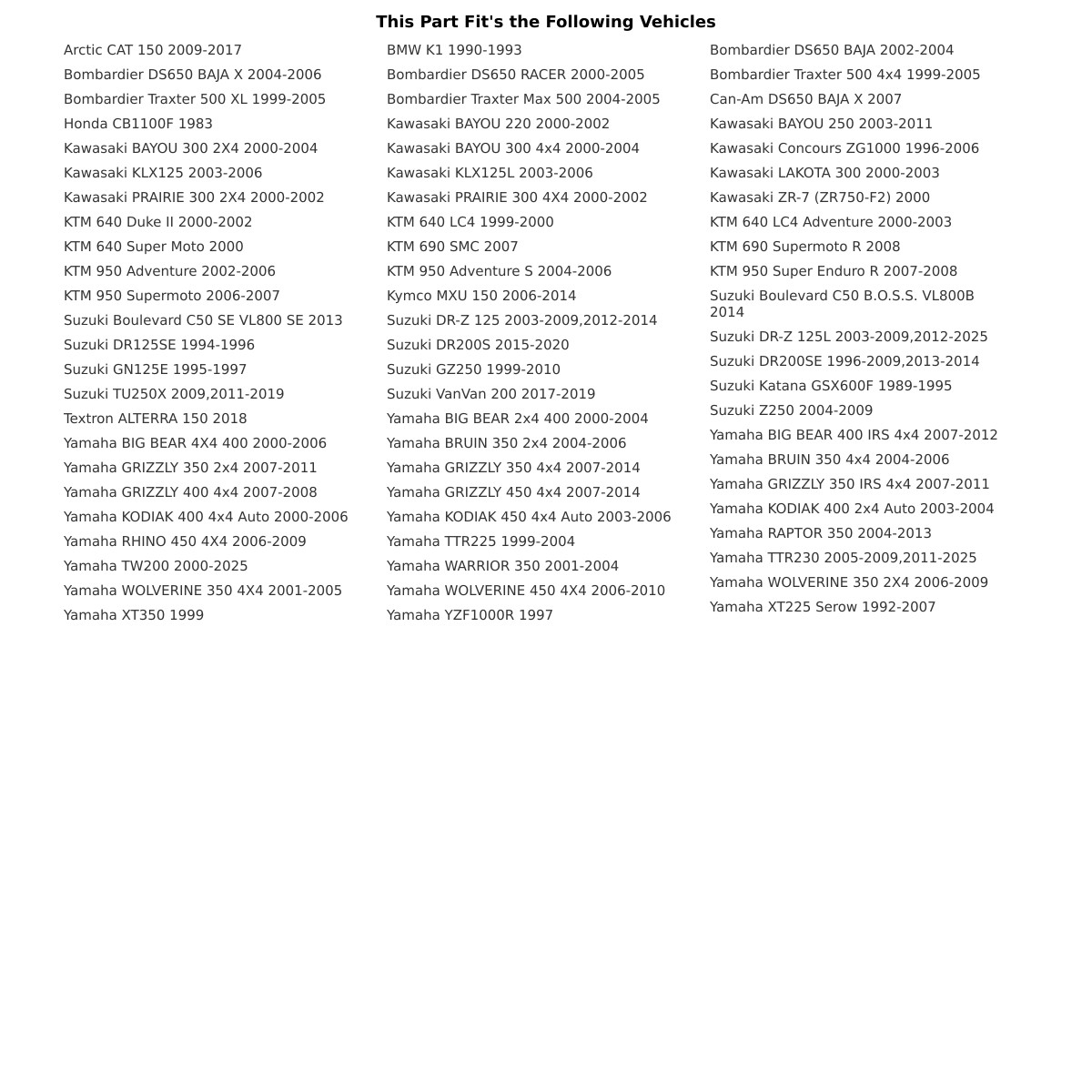 This Part Fit's the Following Vehicles

Arctic CAT 150 2009-2017
Bombardier DS650 BAJA X 2004-2006
Bombardier Traxter 500 XL 1999-2005
Honda CB1100F 1983
Kawasaki BAYOU 300 2X4 2000-2004
Kawasaki KLX125 2003-2006
Kawasaki PRAIRIE 300 2X4 2000-2002
KTM 640 Duke II 2000-2002
KTM 640 Super Moto 2000
KTM 950 Adventure 2002-2006
KTM 950 Supermoto 2006-2007
Suzuki Boulevard C50 SE VL800 SE 2013
Suzuki DR125SE 1994-1996
Suzuki GN125E 1995-1997
Suzuki TU250X 2009,2011-2019
Textron ALTERRA 150 2018
Yamaha BIG BEAR 4X4 400 2000-2006
Yamaha GRIZZLY 350 2x4 2007-2011
Yamaha GRIZZLY 400 4x4 2007-2008
Yamaha KODIAK 400 4x4 Auto 2000-2006
Yamaha RHINO 450 4X4 2006-2009
Yamaha TW200 2000-2025
Yamaha WOLVERINE 350 4X4 2001-2005
Yamaha XT350 1999

BMW K1 1990-1993
Bombardier DS650 RACER 2000-2005
Bombardier Traxter Max 500 2004-2005
Kawasaki BAYOU 220 2000-2002
Kawasaki BAYOU 300 4x4 2000-2004
Kawasaki KLX125L 2003-2006
Kawasaki PRAIRIE 300 4X4 2000-2002
KTM 640 LC4 1999-2000
KTM 690 SMC 2007
KTM 950 Adventure S 2004-2006
Kymco MXU 150 2006-2014
Suzuki DR-Z 125 2003-2009,2012-2014
Suzuki DR200S 2015-2020
Suzuki GZ250 1999-2010
Suzuki VanVan 200 2017-2019
Yamaha BIG BEAR 2x4 400 2000-2004
Yamaha BRUIN 350 2x4 2004-2006
Yamaha GRIZZLY 350 4x4 2007-2014
Yamaha GRIZZLY 450 4x4 2007-2014
Yamaha KODIAK 450 4x4 Auto 2003-2006
Yamaha TTR225 1999-2004
Yamaha WARRIOR 350 2001-2004
Yamaha WOLVERINE 450 4X4 2006-2010
Yamaha YZF1000R 1997

Bombardier DS650 BAJA 2002-2004
Bombardier Traxter 500 4x4 1999-2005
Can-Am DS650 BAJA X 2007
Kawasaki BAYOU 250 2003-2011
Kawasaki Concours ZG1000 1996-2006
Kawasaki LAKOTA 300 2000-2003
Kawasaki ZR-7 (ZR750-F2) 2000
KTM 640 LC4 Adventure 2000-2003
KTM 690 Supermoto R 2008
KTM 950 Super Enduro R 2007-2008
Suzuki Boulevard C50 B.O.S.S. VL800B 2014
Suzuki DR-Z 125L 2003-2009,2012-2025
Suzuki DR200SE 1996-2009,2013-2014
Suzuki Katana GSX600F 1989-1995
Suzuki Z250 2004-2009
Yamaha BIG BEAR 400 IRS 4x4 2007-2012
Yamaha BRUIN 350 4x4 2004-2006
Yamaha GRIZZLY 350 IRS 4x4 2007-2011
Yamaha KODIAK 400 2x4 Auto 2003-2004
Yamaha RAPTOR 350 2004-2013
Yamaha TTR230 2005-2009,2011-2025
Yamaha WOLVERINE 350 2X4 2006-2009
Yamaha XT225 Serow 1992-2007